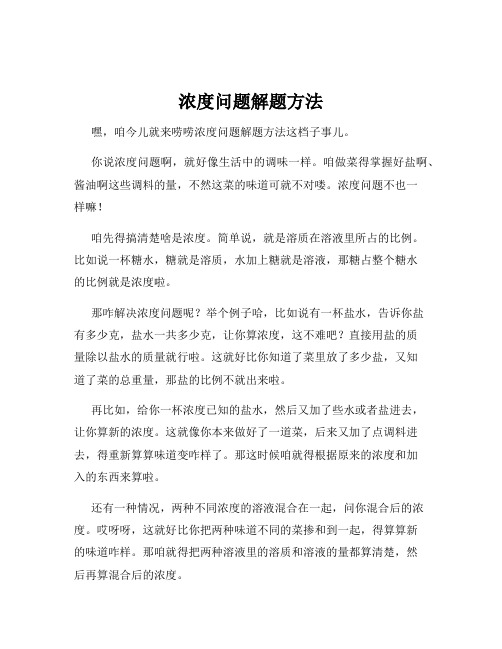 浓度问题解题方法

嘿，咱今儿就来唠唠浓度问题解题方法这档子事儿。

你说浓度问题啊，就好像生活中的调味一样。咱做菜得掌握好盐啊、酱油啊这些调料的量，不然这菜的味道可就不对喽。浓度问题不也一样嘛！

咱先得搞清楚啥是浓度。简单说，就是溶质在溶液里所占的比例。比如说一杯糖水，糖就是溶质，水加上糖就是溶液，那糖占整个糖水的比例就是浓度啦。

那咋解决浓度问题呢？举个例子哈，比如说有一杯盐水，告诉你盐有多少克，盐水一共多少克，让你算浓度，这不难吧？直接用盐的质量除以盐水的质量就行啦。这就好比你知道了菜里放了多少盐，又知道了菜的总重量，那盐的比例不就出来啦。

再比如，给你一杯浓度已知的盐水，然后又加了些水或者盐进去，让你算新的浓度。这就像你本来做好了一道菜，后来又加了点调料进去，得重新算算味道变咋样了。那这时候咱就得根据原来的浓度和加入的东西来算啦。

还有一种情况，两种不同浓度的溶液混合在一起，问你混合后的浓度。哎呀呀，这就好比你把两种味道不同的菜掺和到一起，得算算新的味道咋样。那咱就得把两种溶液里的溶质和溶液的量都算清楚，然后再算混合后的浓度。